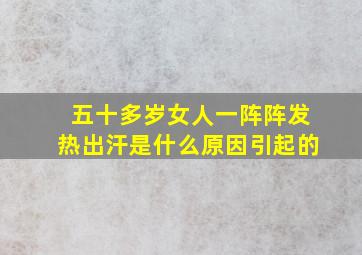 五十多岁女人一阵阵发热出汗是什么原因引起的